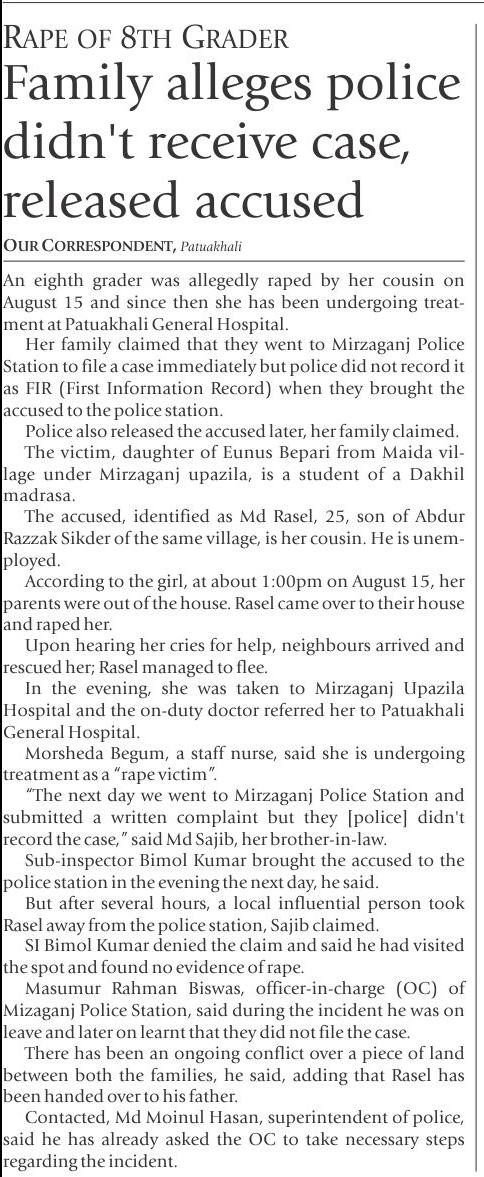 RAPE OF 8TH GRADER

Family alleges police didn't receive case, released accused

OUR CORRESPONDENT, Patuakhali

An eighth grader was allegedly raped by her cousin on August 15 and since then she has been undergoing treatment at Patuakhali General Hospital.

Her family claimed that they went to Mirzaganj Police Station to file a case immediately but police did not record it as FIR (First Information Record) when they brought the accused to the police station.

Police also released the accused later, her family claimed.

The victim, daughter of Eunus Bepari from Maida village under Mirzaganj upazila, is a student of a Dakhil madrasa.

The accused, identified as Md Rasel, 25, son of Abdur Razzak Sikder of the same village, is her cousin. He is unemployed.

According to the girl, at about 1:00pm on August 15, her parents were out of the house. Rasel came over to their house and raped her.

Upon hearing her cries for help, neighbours arrived and rescued her; Rasel managed to flee.

In the evening, she was taken to Mirzaganj Upazila Hospital and the on-duty doctor referred her to Patuakhali General Hospital.

Morsheda Begum, a staff nurse, said she is undergoing treatment as a "rape victim".

"The next day we went to Mirzaganj Police Station and submitted a written complaint but they [police] didn't record the case," said Md Sajib, her brother-in-law.

Sub-inspector Bimol Kumar brought the accused to the police station in the evening the next day, he said.

But after several hours, a local influential person took Rasel away from the police station, Sajib claimed.

SI Bimol Kumar denied the claim and said he had visited the spot and found no evidence of rape.

Masumur Rahman Biswas, officer-in-charge (OC) of Mizaganj Police Station, said during the incident he was on leave and later on learnt that they did not file the case.

There has been an ongoing conflict over a piece of land between both the families, he said, adding that Rasel has been handed over to his father.

Contacted, Md Moinul Hasan, superintendent of police, said he has already asked the OC to take necessary steps regarding the incident.